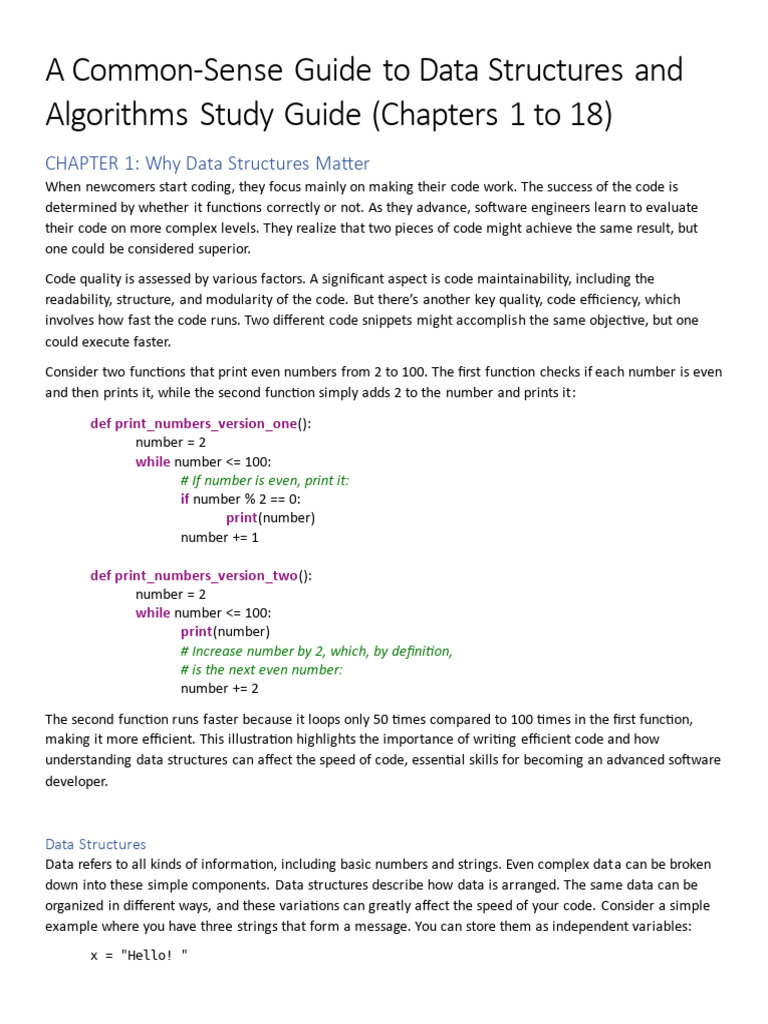 A Common-Sense Guide to Data Structures and Algorithms Study Guide (Chapters 1 to 18)

CHAPTER 1: Why Data Structures Matter

When newcomers start coding, they focus mainly on making their code work. The success of the code is determined by whether it functions correctly or not. As they advance, software engineers learn to evaluate their code on more complex levels. They realize that two pieces of code might achieve the same result, but one could be considered superior.

Code quality is assessed by various factors. A significant aspect is code maintainability, including the readability, structure, and modularity of the code. But there's another key quality, code efficiency, which involves how fast the code runs. Two different code snippets might accomplish the same objective, but one could execute faster.

Consider two functions that print even numbers from 2 to 100. The first function checks if each number is even and then prints it, while the second function simply adds 2 to the number and prints it:

def print_numbers_version_one():
    number = 2
    while number <= 100:
        # If number is even, print it:
        if number % 2 == 0:
            print(number)
        number += 1

def print_numbers_version_two():
    number = 2
    while number <= 100:
        print(number)
        # Increase number by 2, which, by definition,
        # is the next even number:
        number += 2

The second function runs faster because it loops only 50 times compared to 100 times in the first function, making it more efficient. This illustration highlights the importance of writing efficient code and how understanding data structures can affect the speed of code, essential skills for becoming an advanced software developer.

Data Structures

Data refers to all kinds of information, including basic numbers and strings. Even complex data can be broken down into these simple components. Data structures describe how data is arranged. The same data can be organized in different ways, and these variations can greatly affect the speed of your code. Consider a simple example where you have three strings that form a message. You can store them as independent variables:

x = "Hello! "